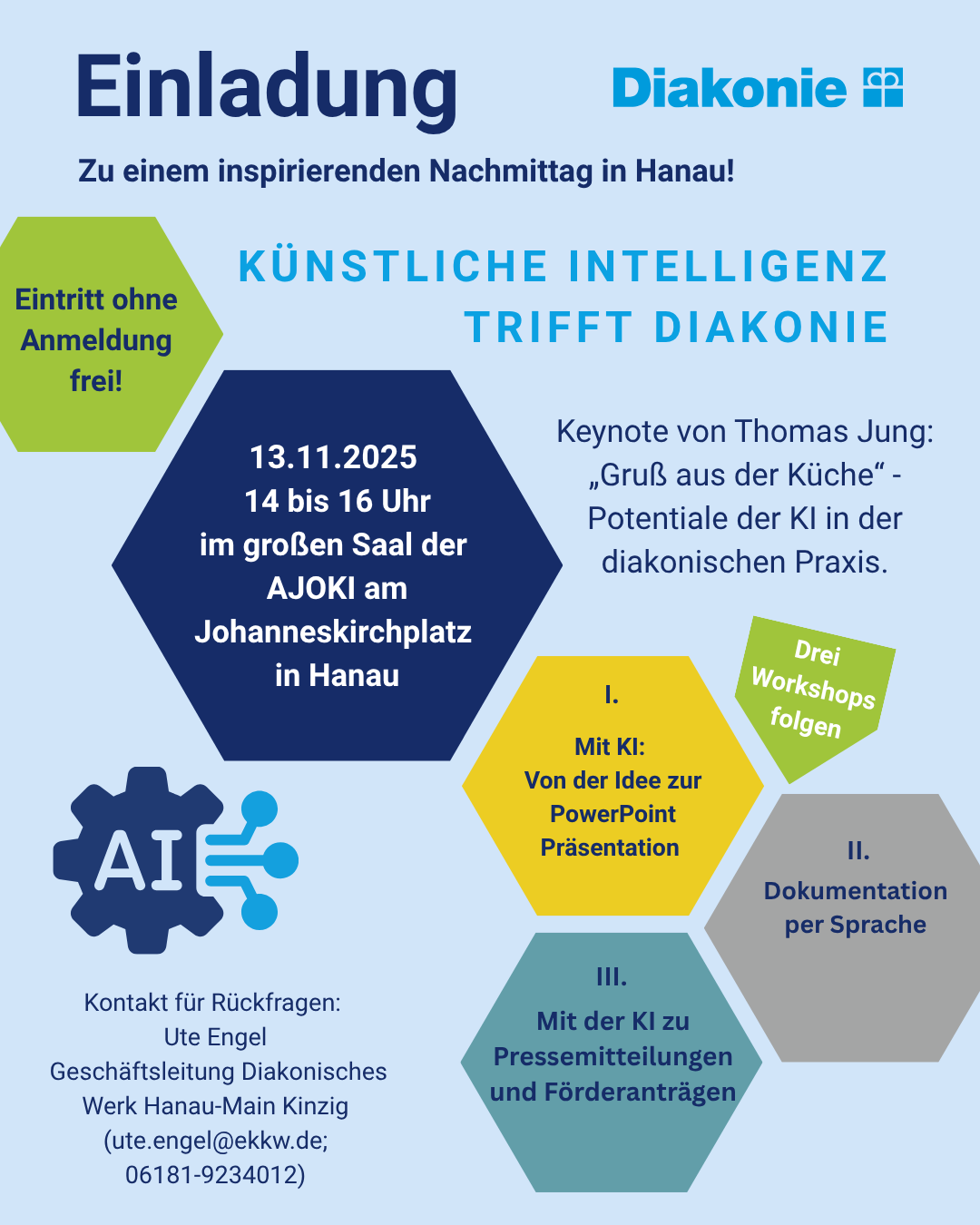 Einladung

Diakonie

Zu einem inspirierenden Nachmittag in Hanau!

Eintritt ohne Anmeldung frei!

KÜNSTLICHE INTELLIGENZ TRIFFT DIAKONIE

13.11.2025
14 bis 16 Uhr
im großen Saal der AJOKI am Johanneskirchplatz in Hanau

Keynote von Thomas Jung: „Gruß aus der Küche“ - Potentiale der KI in der diakonischen Praxis.

Drei Workshops folgen

I.
Mit KI:
Von der Idee zur PowerPoint Präsentation

II.
Dokumentation per Sprache

III.
Mit der KI zu Pressemitteilungen und Förderanträgen

AI

Kontakt für Rückfragen:
Ute Engel
Geschäftsleitung Diakonisches Werk Hanau-Main Kinzig
(ute.engel@ekkw.de;
06181-9234012)